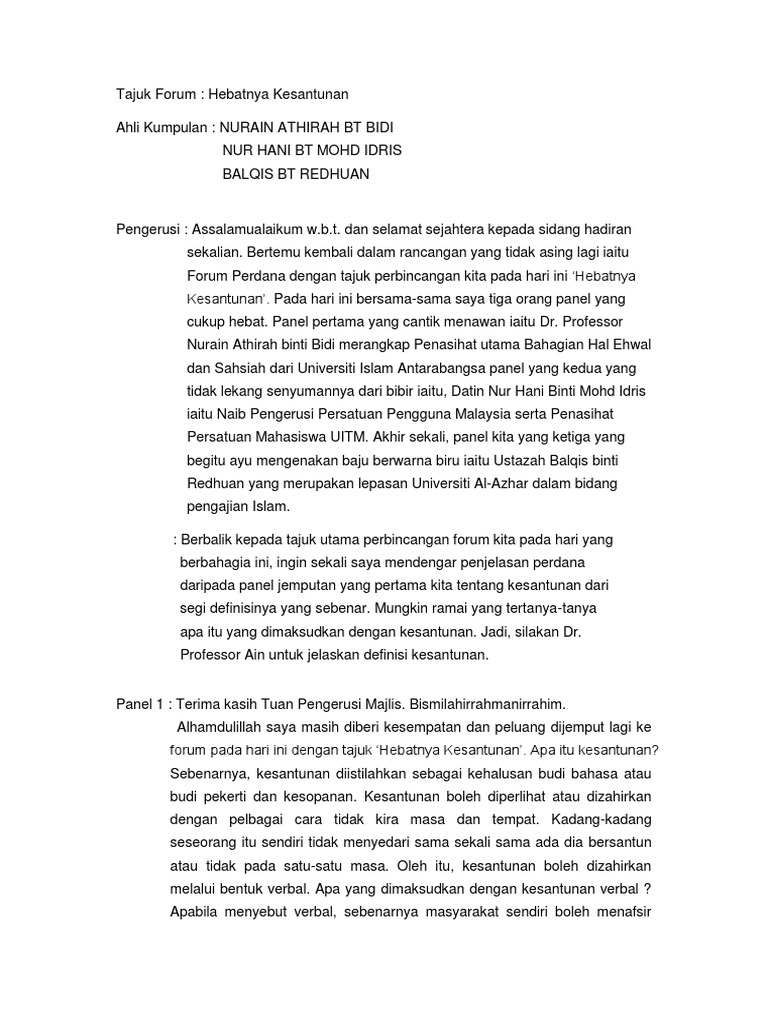 Tajuk Forum : Hebatnya Kesantunan

Ahli Kumpulan : NURAIN ATHIRAH BT BIDI
NUR HANI BT MOHD IDRIS
BALQIS BT REDHUAN

Pengerusi : Assalamualaikum w.b.t. dan selamat sejahtera kepada sidang hadiran sekalian. Bertemu kembali dalam rancangan yang tidak asing lagi iaitu Forum Perdana dengan tajuk perbincangan kita pada hari ini 'Hebatnya Kesantunan'. Pada hari ini bersama-sama saya tiga orang panel yang cukup hebat. Panel pertama yang cantik menawan iaitu Dr. Professor Nurain Athirah binti Bidi merangkap Penasihat utama Bahagian Hal Ehwal dan Sahsiah dari Universiti Islam Antarabangsa panel yang kedua yang tidak lekang senyumannya dari bibir iaitu, Datin Nur Hani Binti Mohd Idris iaitu Naib Pengerusi Persatuan Pengguna Malaysia serta Penasihat Persatuan Mahasiswa UITM. Akhir sekali, panel kita yang ketiga yang begitu ayu mengenakan baju berwarna biru iaitu Ustazah Balqis binti Redhuan yang merupakan lepasan Universiti Al-Azhar dalam bidang pengajian Islam.

: Berbalik kepada tajuk utama perbincangan forum kita pada hari yang berbahagia ini, ingin sekali saya mendengar penjelasan perdana daripada panel jemputan yang pertama kita tentang kesantunan dari segi definisinya yang sebenar. Mungkin ramai yang tertanya-tanya apa itu yang dimaksudkan dengan kesantunan. Jadi, silakan Dr. Professor Ain untuk jelaskan definisi kesantunan.

Panel 1 : Terima kasih Tuan Pengerusi Majlis. Bismilahirrahmanirrahim.
Alhamdulillah saya masih diberi kesempatan dan peluang dijemput lagi ke forum pada hari ini dengan tajuk 'Hebatnya Kesantunan'. Apa itu kesantunan? Sebenarnya, kesantunan diistilahkan sebagai kehalusan budi bahasa atau budi pekerti dan kesopanan. Kesantunan boleh diperlihat atau dizahirkan dengan pelbagai cara tidak kira masa dan tempat. Kadang-kadang seseorang itu sendiri tidak menyedari sama sekali sama ada dia bersantun atau tidak pada satu-satu masa. Oleh itu, kesantunan boleh dizahirkan melalui bentuk verbal. Apa yang dimaksudkan dengan kesantunan verbal ? Apabila menyebut verbal, sebenarnya masyarakat sendiri boleh menafsir